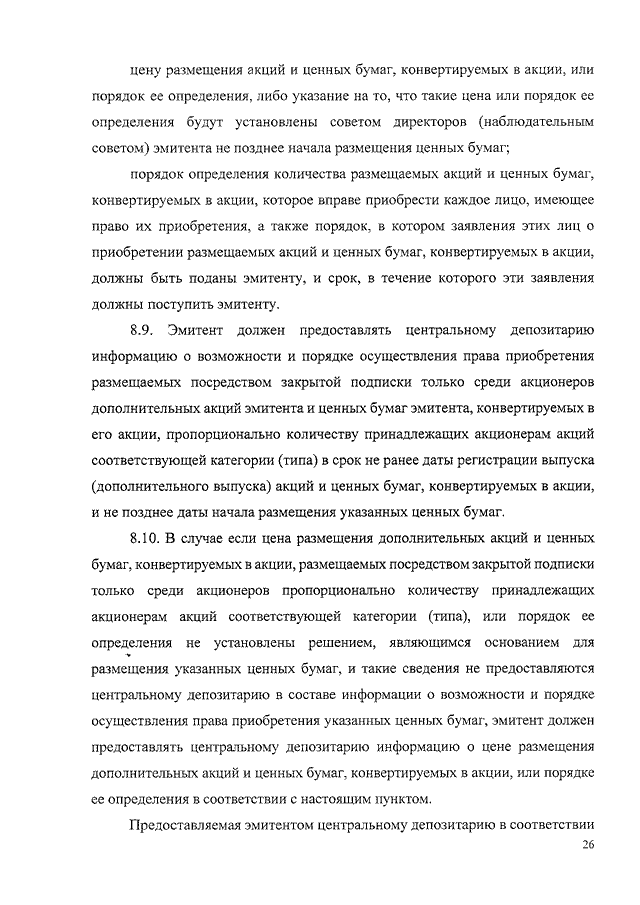 цену размещения акций и ценных бумаг, конвертируемых в акции, или порядок ее определения, либо указание на то, что такие цена или порядок ее определения будут установлены советом директоров (наблюдательным советом) эмитента не позднее начала размещения ценных бумаг;

порядок определения количества размещаемых акций и ценных бумаг, конвертируемых в акции, которое вправе приобрести каждое лицо, имеющее право их приобретения, а также порядок, в котором заявления этих лиц о приобретении размещаемых акций и ценных бумаг, конвертируемых в акции, должны быть поданы эмитенту, и срок, в течение которого эти заявления должны поступить эмитенту.

8.9. Эмитент должен предоставлять центральному депозитарию информацию о возможности и порядке осуществления права приобретения размещаемых посредством закрытой подписки только среди акционеров дополнительных акций эмитента и ценных бумаг эмитента, конвертируемых в его акции, пропорционально количеству принадлежащих акционерам акций соответствующей категории (типа) в срок не ранее даты регистрации выпуска (дополнительного выпуска) акций и ценных бумаг, конвертируемых в акции, и не позднее даты начала размещения указанных ценных бумаг.

8.10. В случае если цена размещения дополнительных акций и ценных бумаг, конвертируемых в акции, размещаемых посредством закрытой подписки только среди акционеров пропорционально количеству принадлежащих акционерам акций соответствующей категории (типа), или порядок ее определения не установлены решением, являющимся основанием для размещения указанных ценных бумаг, и такие сведения не предоставляются центральному депозитарию в составе информации о возможности и порядке осуществления права приобретения указанных ценных бумаг, эмитент должен предоставлять центральному депозитарию информацию о цене размещения дополнительных акций и ценных бумаг, конвертируемых в акции, или порядке ее определения в соответствии с настоящим пунктом.

Предоставляемая эмитентом центральному депозитарию в соответствии

26